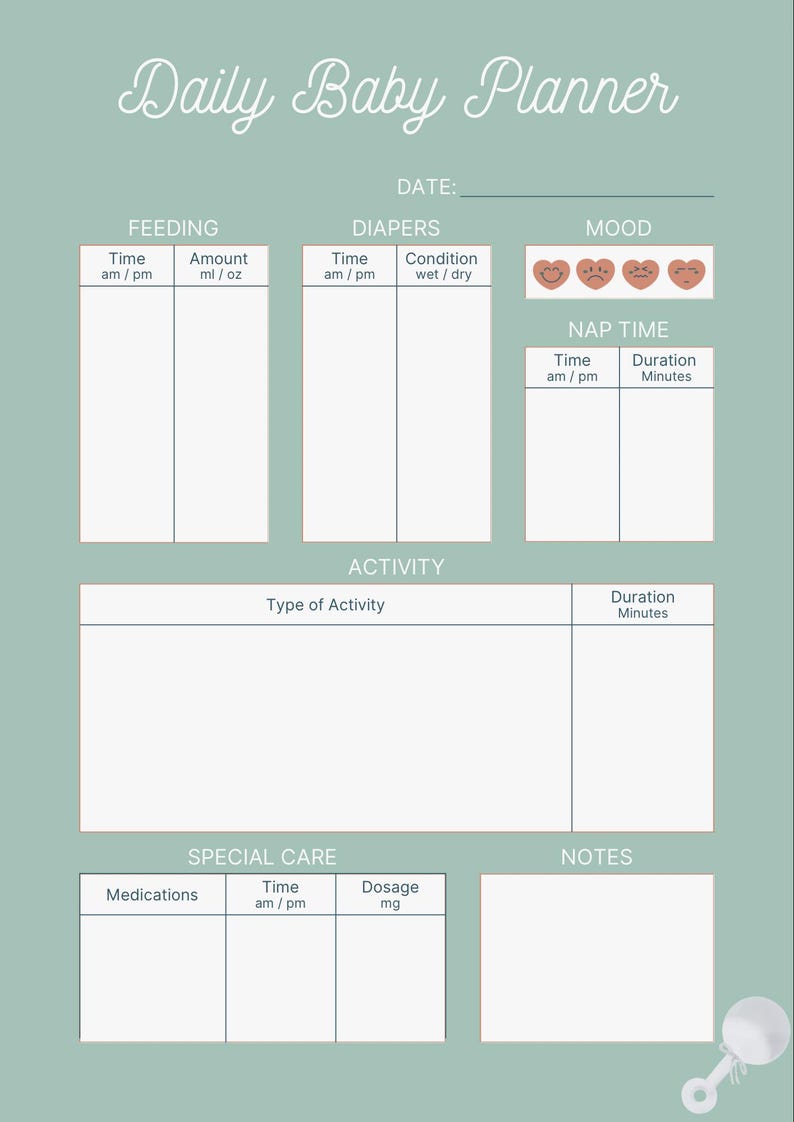 Daily Baby Planner

DATE: ____

FEEDING

| Time am / pm | Amount ml / oz |
|---|---|
| | |

DIAPERS

| Time am / pm | Condition wet / dry |
|---|---|
| | |

MOOD

NAP TIME

| Time am / pm | Duration Minutes |
|---|---|
| | |

ACTIVITY

| Type of Activity | Duration Minutes |
|---|---|
| | |

SPECIAL CARE

| Medications | Time am / pm | Dosage mg |
|---|---|---|
| | | |

NOTES